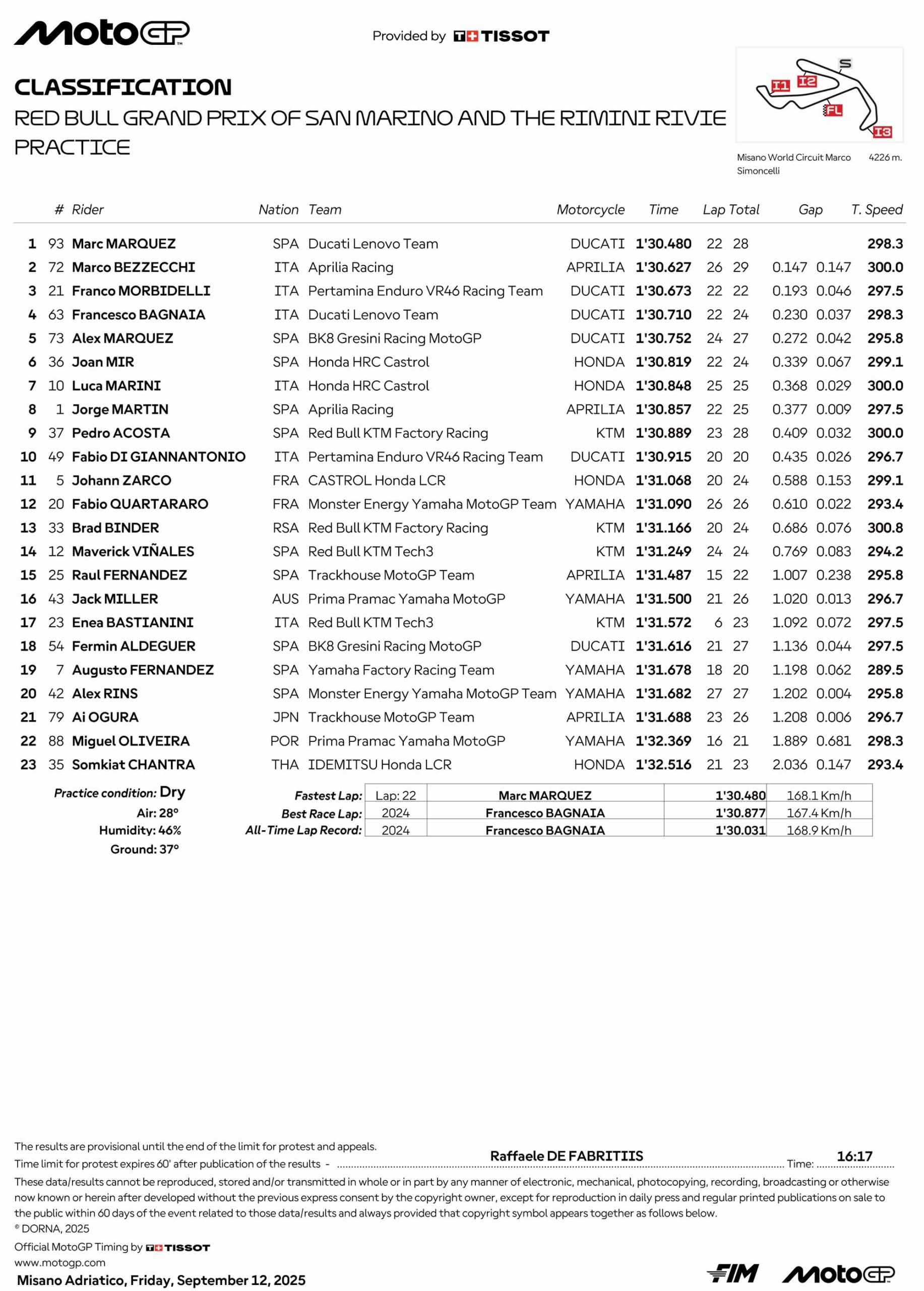 MotoGP

Provided by TISSOT

CLASSIFICATION
RED BULL GRAND PRIX OF SAN MARINO AND THE RIMINI RIVIE
PRACTICE

S I1 I2 FL I3

Misano World Circuit Marco Simoncelli 4226 m.

| | # | Rider | Nation | Team | Motorcycle | Time | Lap | Total | Gap | | T. Speed |
|---|---|---|---|---|---|---|---|---|---|---|---|
| 1 | 93 | Marc MARQUEZ | SPA | Ducati Lenovo Team | DUCATI | 1'30.480 | 22 | 28 | | | 298.3 |
| 2 | 72 | Marco BEZZECCHI | ITA | Aprilia Racing | APRILIA | 1'30.627 | 26 | 29 | 0.147 | 0.147 | 300.0 |
| 3 | 21 | Franco MORBIDELLI | ITA | Pertamina Enduro VR46 Racing Team | DUCATI | 1'30.673 | 22 | 22 | 0.193 | 0.046 | 297.5 |
| 4 | 63 | Francesco BAGNAIA | ITA | Ducati Lenovo Team | DUCATI | 1'30.710 | 22 | 24 | 0.230 | 0.037 | 298.3 |
| 5 | 73 | Alex MARQUEZ | SPA | BK8 Gresini Racing MotoGP | DUCATI | 1'30.752 | 24 | 27 | 0.272 | 0.042 | 295.8 |
| 6 | 36 | Joan MIR | SPA | Honda HRC Castrol | HONDA | 1'30.819 | 22 | 24 | 0.339 | 0.067 | 299.1 |
| 7 | 10 | Luca MARINI | ITA | Honda HRC Castrol | HONDA | 1'30.848 | 25 | 25 | 0.368 | 0.029 | 300.0 |
| 8 | 1 | Jorge MARTIN | SPA | Aprilia Racing | APRILIA | 1'30.857 | 22 | 25 | 0.377 | 0.009 | 297.5 |
| 9 | 37 | Pedro ACOSTA | SPA | Red Bull KTM Factory Racing | KTM | 1'30.889 | 23 | 28 | 0.409 | 0.032 | 300.0 |
| 10 | 49 | Fabio DI GIANNANTONIO | ITA | Pertamina Enduro VR46 Racing Team | DUCATI | 1'30.915 | 20 | 20 | 0.435 | 0.026 | 296.7 |
| 11 | 5 | Johann ZARCO | FRA | CASTROL Honda LCR | HONDA | 1'31.068 | 20 | 24 | 0.588 | 0.153 | 299.1 |
| 12 | 20 | Fabio QUARTARARO | FRA | Monster Energy Yamaha MotoGP Team | YAMAHA | 1'31.090 | 26 | 26 | 0.610 | 0.022 | 293.4 |
| 13 | 33 | Brad BINDER | RSA | Red Bull KTM Factory Racing | KTM | 1'31.166 | 20 | 24 | 0.686 | 0.076 | 300.8 |
| 14 | 12 | Maverick VIÑALES | SPA | Red Bull KTM Tech3 | KTM | 1'31.249 | 24 | 24 | 0.769 | 0.083 | 294.2 |
| 15 | 25 | Raul FERNANDEZ | SPA | Trackhouse MotoGP Team | APRILIA | 1'31.487 | 15 | 22 | 1.007 | 0.238 | 295.8 |
| 16 | 43 | Jack MILLER | AUS | Prima Pramac Yamaha MotoGP | YAMAHA | 1'31.500 | 21 | 26 | 1.020 | 0.013 | 296.7 |
| 17 | 23 | Enea BASTIANINI | ITA | Red Bull KTM Tech3 | KTM | 1'31.572 | 6 | 23 | 1.092 | 0.072 | 297.5 |
| 18 | 54 | Fermin ALDEGUER | SPA | BK8 Gresini Racing MotoGP | DUCATI | 1'31.616 | 21 | 27 | 1.136 | 0.044 | 297.5 |
| 19 | 7 | Augusto FERNANDEZ | SPA | Yamaha Factory Racing Team | YAMAHA | 1'31.678 | 18 | 20 | 1.198 | 0.062 | 289.5 |
| 20 | 42 | Alex RINS | SPA | Monster Energy Yamaha MotoGP Team | YAMAHA | 1'31.682 | 27 | 27 | 1.202 | 0.004 | 295.8 |
| 21 | 79 | Ai OGURA | JPN | Trackhouse MotoGP Team | APRILIA | 1'31.688 | 23 | 26 | 1.208 | 0.006 | 296.7 |
| 22 | 88 | Miguel OLIVEIRA | POR | Prima Pramac Yamaha MotoGP | YAMAHA | 1'32.369 | 16 | 21 | 1.889 | 0.681 | 298.3 |
| 23 | 35 | Somkiat CHANTRA | THA | IDEMITSU Honda LCR | HONDA | 1'32.516 | 21 | 23 | 2.036 | 0.147 | 293.4 |

Practice condition: Dry
Air: 28°
Humidity: 46%
Ground: 37°

| | | | | |
|---|---|---|---|---|
| Fastest Lap: | Lap: 22 | Marc MARQUEZ | 1'30.480 | 168.1 Km/h |
| Best Race Lap: | 2024 | Francesco BAGNAIA | 1'30.877 | 167.4 Km/h |
| All-Time Lap Record: | 2024 | Francesco BAGNAIA | 1'30.031 | 168.9 Km/h |

The results are provisional until the end of the limit for protest and appeals.
Time limit for protest expires 60' after publication of the results - Raffaele DE FABRITIIS Time: 16:17
These data/results cannot be reproduced, stored and/or transmitted in whole or in part by any manner of electronic, mechanical, photocopying, recording, broadcasting or otherwise now known or herein after developed without the previous express consent by the copyright owner, except for reproduction in daily press and regular printed publications on sale to the public within 60 days of the event related to those data/results and always provided that copyright symbol appears together as follows below.
© DORNA, 2025
Official MotoGP Timing by TISSOT
www.motogp.com
Misano Adriatico, Friday, September 12, 2025

FIM MotoGP